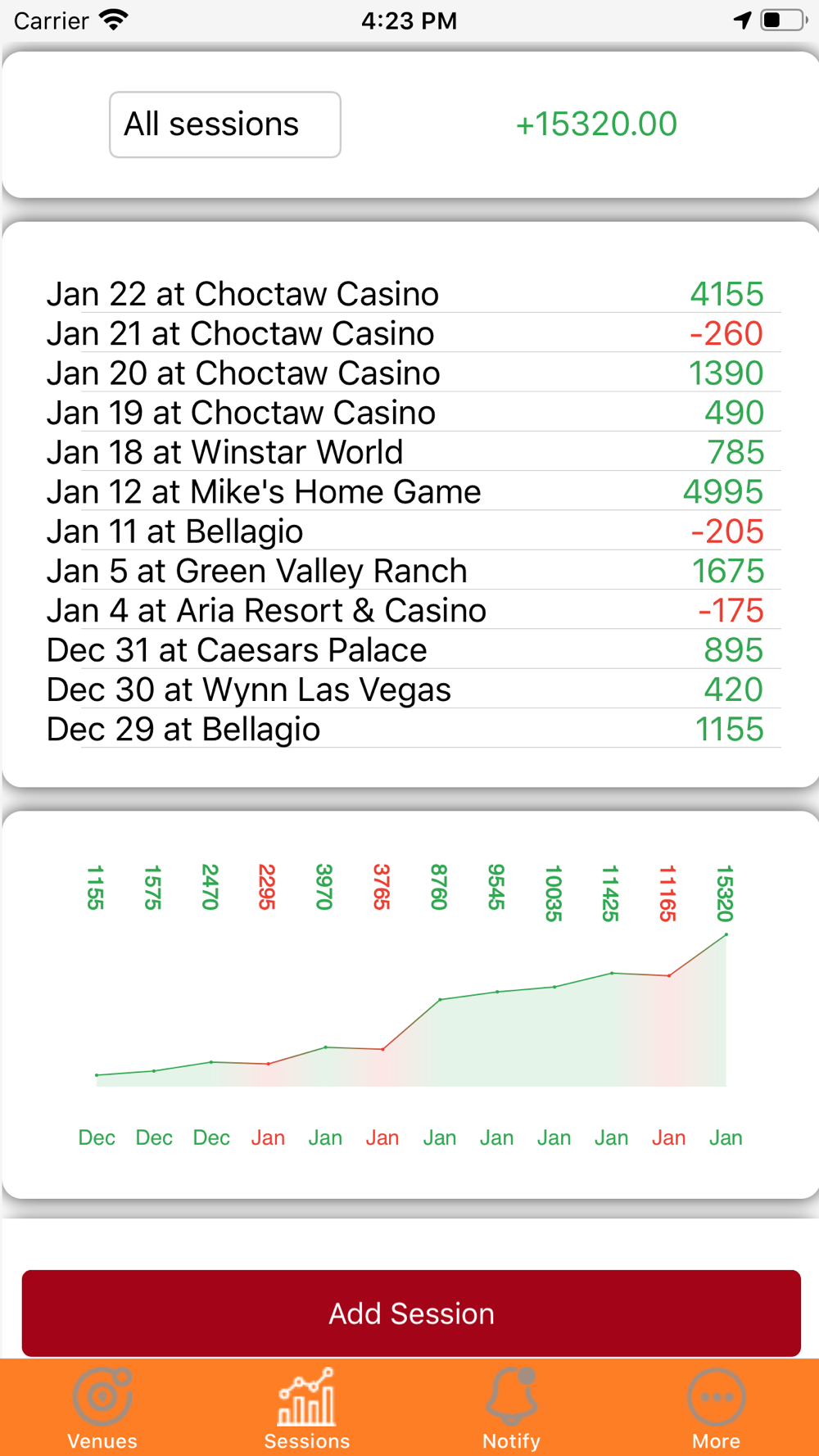 Carrier 4:23 PM

All sessions +15320.00

| | |
|---|---|
| Jan 22 at Choctaw Casino | 4155 |
| Jan 21 at Choctaw Casino | -260 |
| Jan 20 at Choctaw Casino | 1390 |
| Jan 19 at Choctaw Casino | 490 |
| Jan 18 at Winstar World | 785 |
| Jan 12 at Mike's Home Game | 4995 |
| Jan 11 at Bellagio | -205 |
| Jan 5 at Green Valley Ranch | 1675 |
| Jan 4 at Aria Resort & Casino | -175 |
| Dec 31 at Caesars Palace | 895 |
| Dec 30 at Wynn Las Vegas | 420 |
| Dec 29 at Bellagio | 1155 |

1155 1575 2470 2295 3970 3765 8760 9545 10035 11425 11165 15320

Dec Dec Dec Jan Jan Jan Jan Jan Jan Jan Jan Jan

Add Session

Venues Sessions Notify More